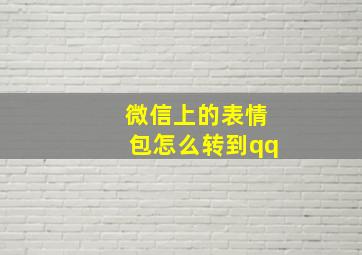 微信上的表情包怎么转到qq